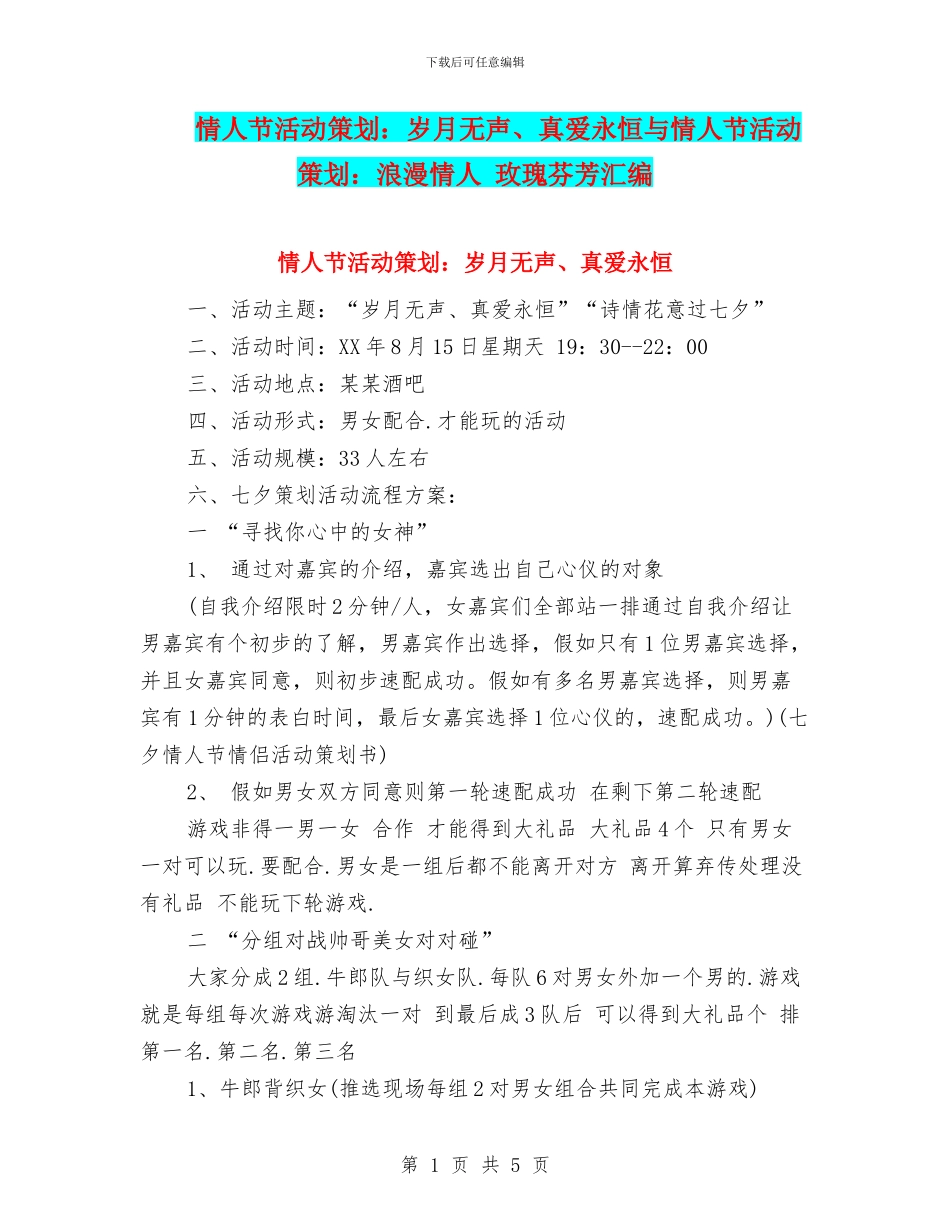 下载后可任意编辑

情人节活动策划：岁月无声、真爱永恒与情人节活动策划：浪漫情人 玫瑰芬芳汇编

情人节活动策划：岁月无声、真爱永恒

一、活动主题：“岁月无声、真爱永恒”“诗情花意过七夕”

二、活动时间：XX年8月15日星期天 19：30--22：00

三、活动地点：某某酒吧

四、活动形式：男女配合.才能玩的活动

五、活动规模：33人左右

六、七夕策划活动流程方案：

一 “寻找你心中的女神”

1、 通过对嘉宾的介绍，嘉宾选出自己心仪的对象

(自我介绍限时2分钟/人，女嘉宾们全部站一排通过自我介绍让男嘉宾有个初步的了解，男嘉宾作出选择，假如只有1位男嘉宾选择，并且女嘉宾同意，则初步速配成功。假如有多名男嘉宾选择，则男嘉宾有1分钟的表白时间，最后女嘉宾选择1位心仪的，速配成功。)(七夕情人节情侣活动策划书)

2、 假如男女双方同意则第一轮速配成功 在剩下第二轮速配

游戏非得一男一女 合作 才能得到大礼品 大礼品4个 只有男女一对可以玩.要配合.男女是一组后都不能离开对方 离开算弃传处理没有礼品 不能玩下轮游戏.

二 “分组对战帅哥美女对对碰”

大家分成2组.牛郎队与织女队.每队6对男女外加一个男的.游戏就是每组每次游戏游淘汰一对 到最后成3队后 可以得到大礼品个 排第一名.第二名.第三名

1、牛郎背织女(推选现场每组2对男女组合共同完成本游戏)

第 1 页 共 5 页